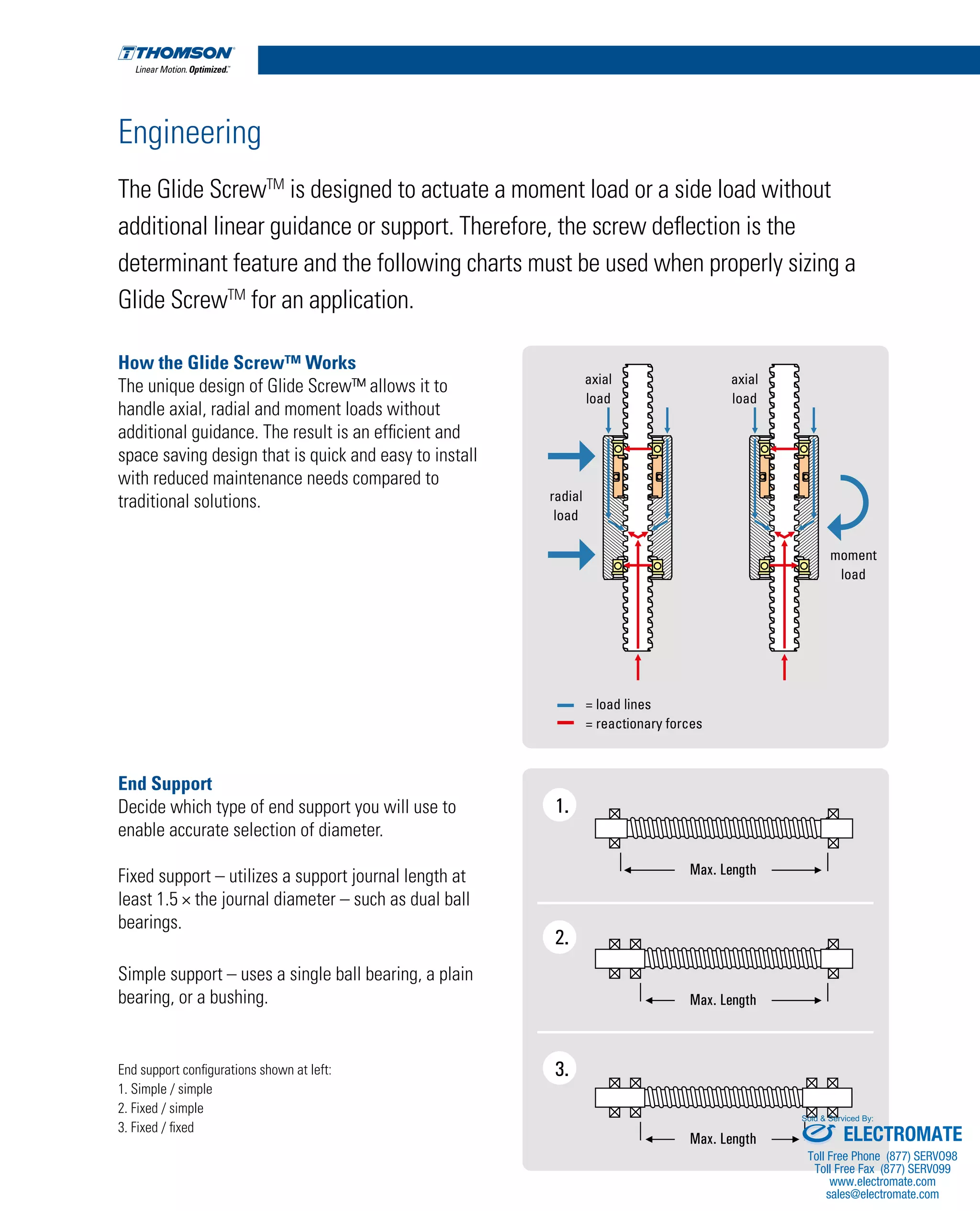 THOMSON
Linear Motion. Optimized.™

Engineering

The Glide Screw™ is designed to actuate a moment load or a side load without additional linear guidance or support. Therefore, the screw deflection is the determinant feature and the following charts must be used when properly sizing a Glide Screw™ for an application.

How the Glide Screw™ Works
The unique design of Glide Screw™ allows it to handle axial, radial and moment loads without additional guidance. The result is an efficient and space saving design that is quick and easy to install with reduced maintenance needs compared to traditional solutions.

axial load
radial load
axial load
moment load
= load lines
= reactionary forces

End Support
Decide which type of end support you will use to enable accurate selection of diameter.

Fixed support – utilizes a support journal length at least 1.5 × the journal diameter – such as dual ball bearings.

Simple support – uses a single ball bearing, a plain bearing, or a bushing.

End support configurations shown at left:
1. Simple / simple
2. Fixed / simple
3. Fixed / fixed

1.
Max. Length
2.
Max. Length
3.
Max. Length

Sold & Serviced By:
ELECTROMATE
Toll Free Phone (877) SERV098
Toll Free Fax (877) SERV099
www.electromate.com
sales@electromate.com